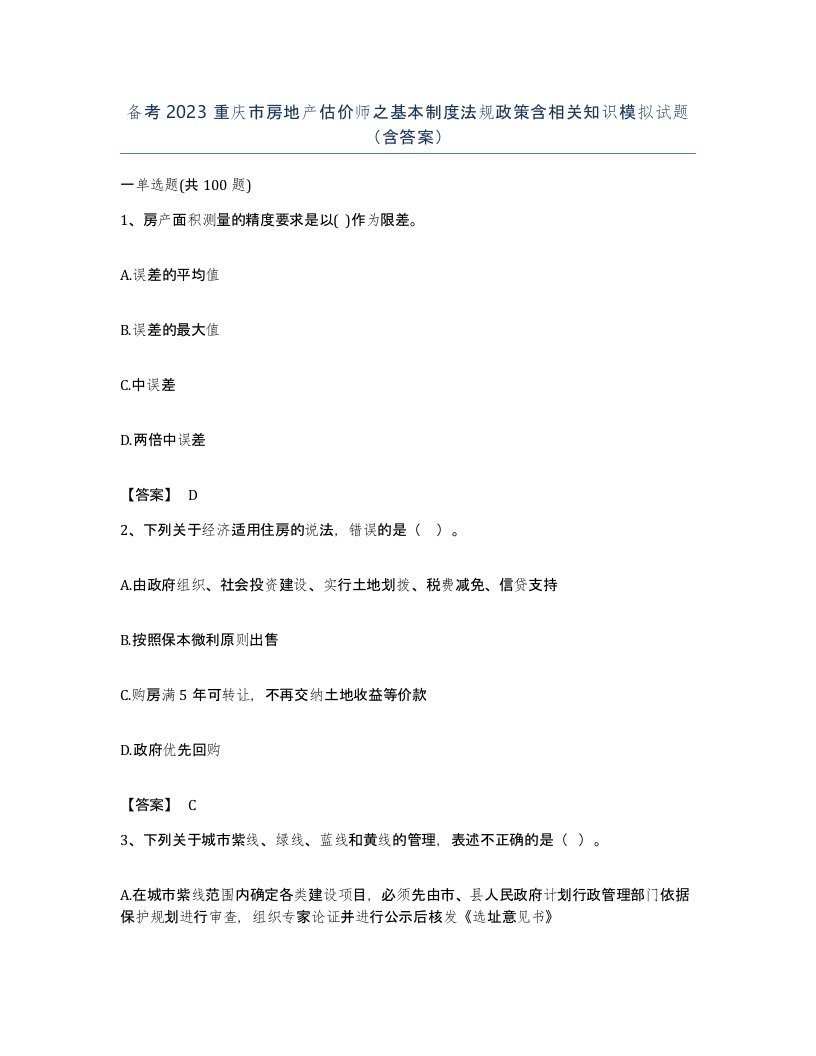 备考 2023 重庆市房地产估价师之基本制度法规政策含相关知识模拟试题（含答案）

一单选题(共 100 题)

1、房产面积测量的精度要求是以( )作为限差。

A.误差的平均值

B.误差的最大值

C.中误差

D.两倍中误差

【答案】 D

2、下列关于经济适用住房的说法，错误的是（ ）。

A.由政府组织、社会投资建设、实行土地划拨、税费减免、信贷支持

B.按照保本微利原则出售

C.购房满 5 年可转让，不再交纳土地收益等价款

D.政府优先回购

【答案】 C

3、下列关于城市紫线、绿线、蓝线和黄线的管理，表述不正确的是（ ）。

A.在城市紫线范围内确定各类建设项目，必须先由市、县人民政府计划行政管理部门依据保护规划进行审查，组织专家论证并进行公示后核发《选址意见书》